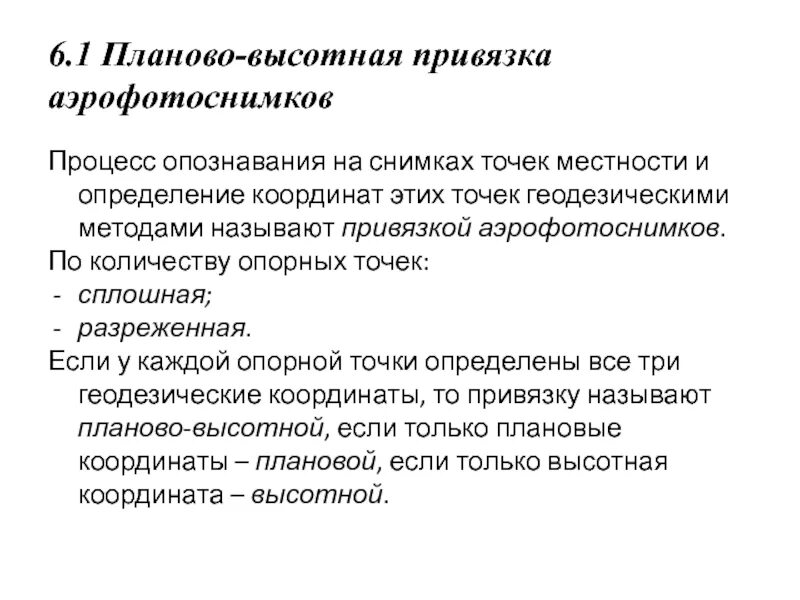 6.1 Планово-высотная привязка аэрофотоснимков

Процесс опознавания на снимках точек местности и определение координат этих точек геодезическими методами называют привязкой аэрофотоснимков.

По количеству опорных точек:
- сплошная;
- разреженная.

Если у каждой опорной точки определены все три геодезические координаты, то привязку называют планово-высотной, если только плановые координаты – плановой, если только высотная координата – высотной.